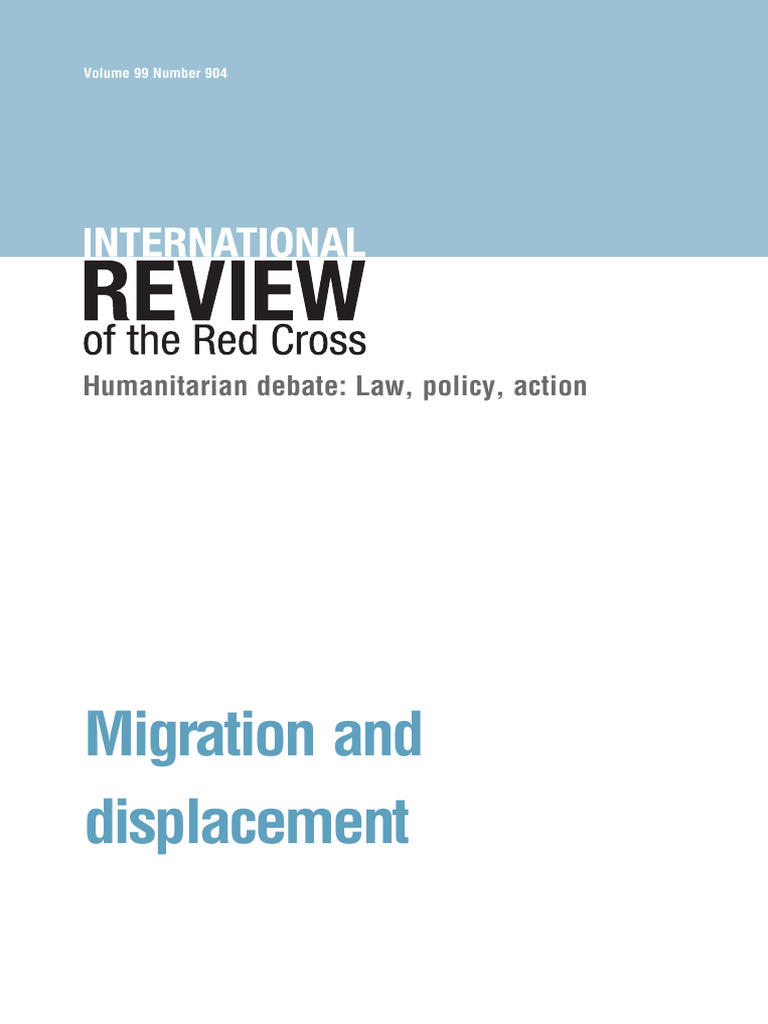 Volume 99 Number 904

INTERNATIONAL
REVIEW
of the Red Cross

Humanitarian debate: Law, policy, action

Migration and displacement